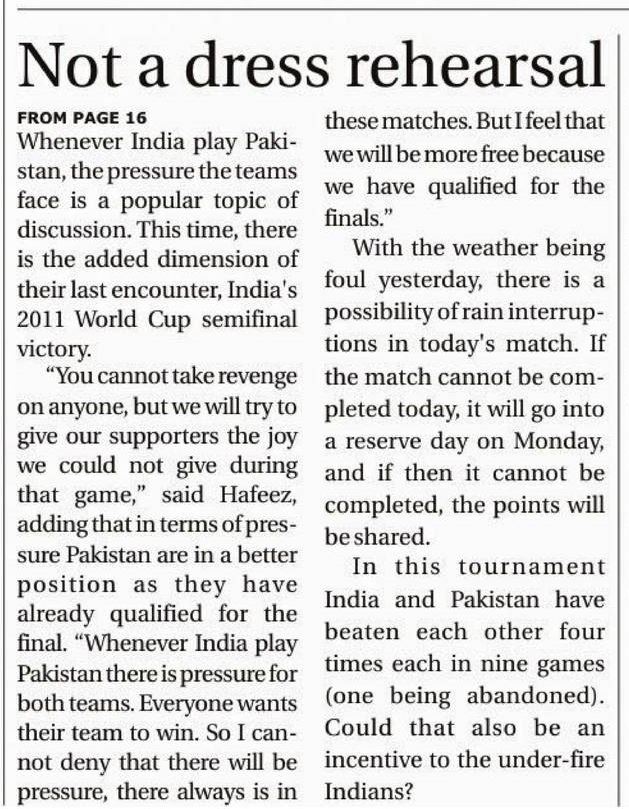 Not a dress rehearsal

FROM PAGE 16
Whenever India play Pakistan, the pressure the teams face is a popular topic of discussion. This time, there is the added dimension of their last encounter, India's 2011 World Cup semifinal victory.

"You cannot take revenge on anyone, but we will try to give our supporters the joy we could not give during that game," said Hafeez, adding that in terms of pressure Pakistan are in a better position as they have already qualified for the final. "Whenever India play Pakistan there is pressure for both teams. Everyone wants their team to win. So I cannot deny that there will be pressure, there always is in these matches. But I feel that we will be more free because we have qualified for the finals."

With the weather being foul yesterday, there is a possibility of rain interruptions in today's match. If the match cannot be completed today, it will go into a reserve day on Monday, and if then it cannot be completed, the points will be shared.

In this tournament India and Pakistan have beaten each other four times each in nine games (one being abandoned). Could that also be an incentive to the under-fire Indians?